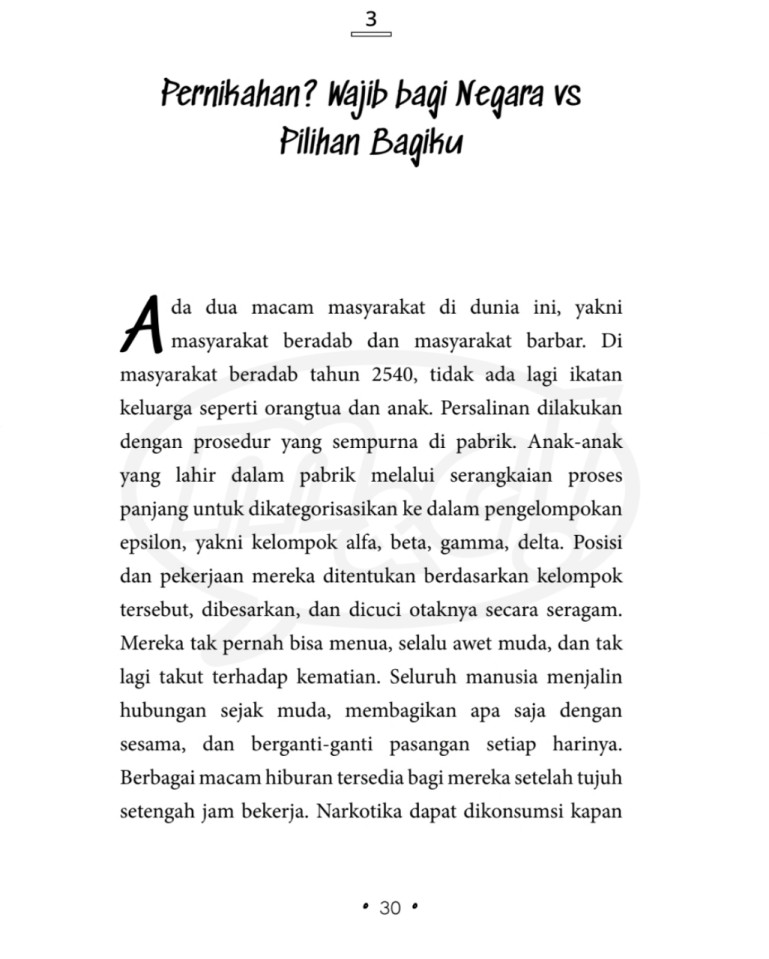 3

Pernikahan? Wajib bagi Negara vs Pilihan Bagiku

Ada dua macam masyarakat di dunia ini, yakni masyarakat beradab dan masyarakat barbar. Di masyarakat beradab tahun 2540, tidak ada lagi ikatan keluarga seperti orangtua dan anak. Persalinan dilakukan dengan prosedur yang sempurna di pabrik. Anak-anak yang lahir dalam pabrik melalui serangkaian proses panjang untuk dikategorisasikan ke dalam pengelompokan epsilon, yakni kelompok alfa, beta, gamma, delta. Posisi dan pekerjaan mereka ditentukan berdasarkan kelompok tersebut, dibesarkan, dan dicuci otaknya secara seragam. Mereka tak pernah bisa menua, selalu awet muda, dan tak lagi takut terhadap kematian. Seluruh manusia menjalin hubungan sejak muda, membagikan apa saja dengan sesama, dan berganti-ganti pasangan setiap harinya. Berbagai macam hiburan tersedia bagi mereka setelah tujuh setengah jam bekerja. Narkotika dapat dikonsumsi kapan

• 30 •